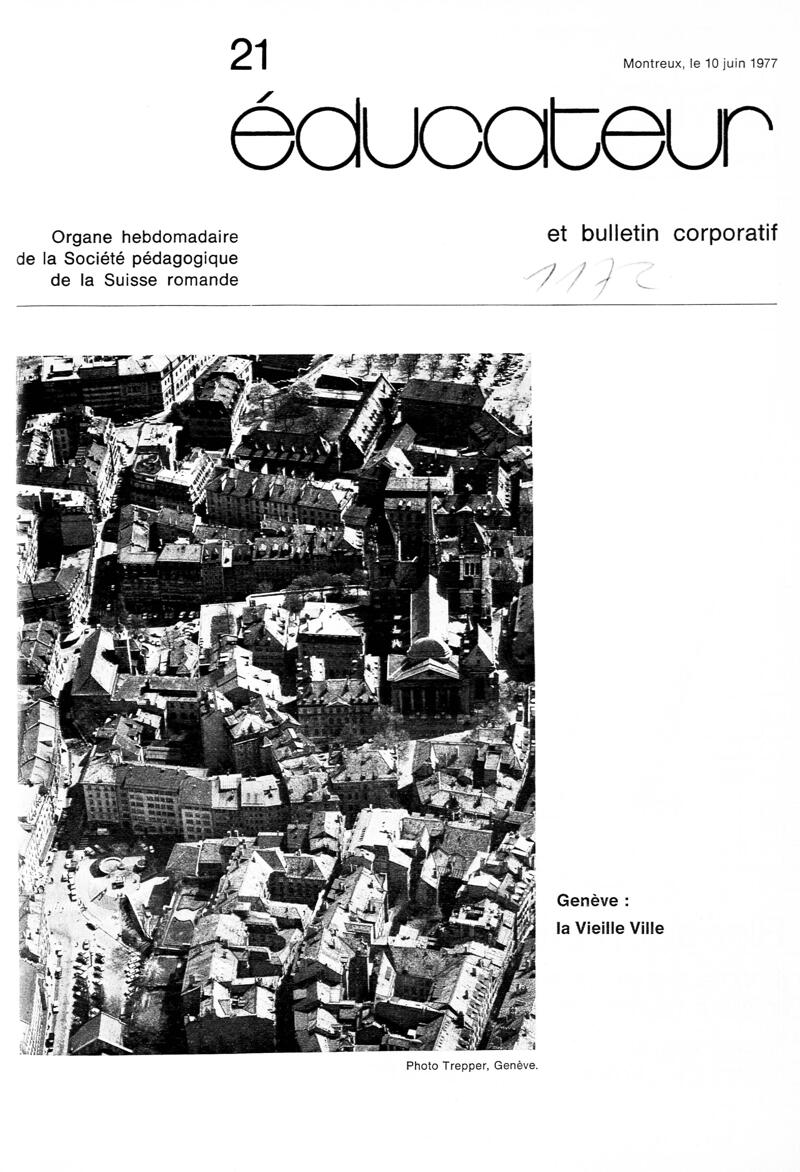 21

Montreux, le 10 juin 1977

éducateur

Organe hebdomadaire de la Société pédagogique de la Suisse romande

et bulletin corporatif

1172

Genève : la Vieille Ville

Photo Trepper, Genève.